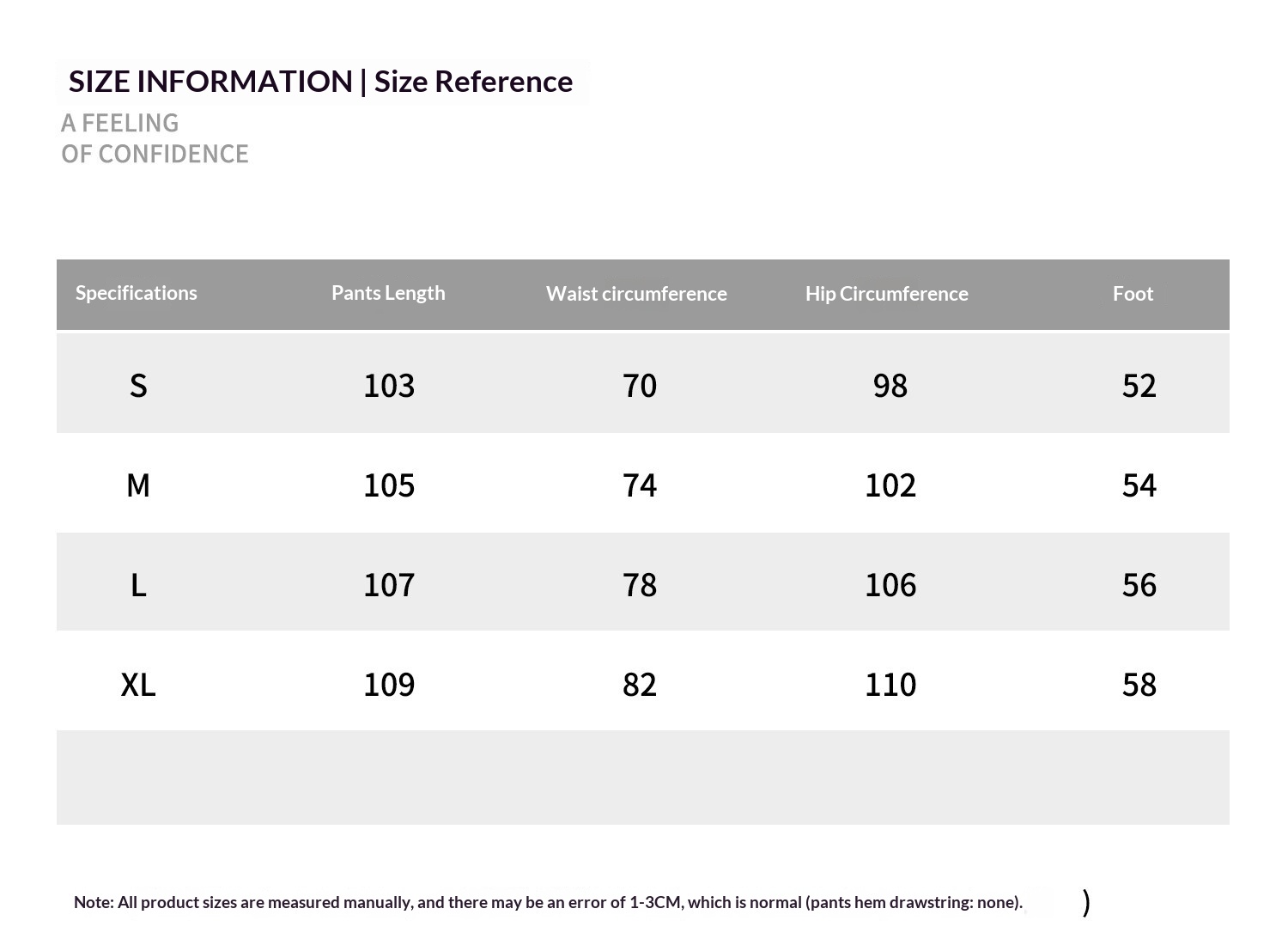 SIZE INFORMATION | Size Reference

A FEELING
OF CONFIDENCE

| Specifications | Pants Length | Waist circumference | Hip Circumference | Foot |
|---|---|---|---|---|
| S | 103 | 70 | 98 | 52 |
| M | 105 | 74 | 102 | 54 |
| L | 107 | 78 | 106 | 56 |
| XL | 109 | 82 | 110 | 58 |
| | | | | |

Note: All product sizes are measured manually, and there may be an error of 1-3CM, which is normal (pants hem drawstring: none). )